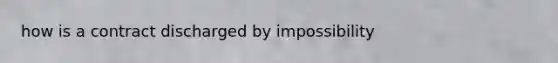 how is a contract discharged by impossibility